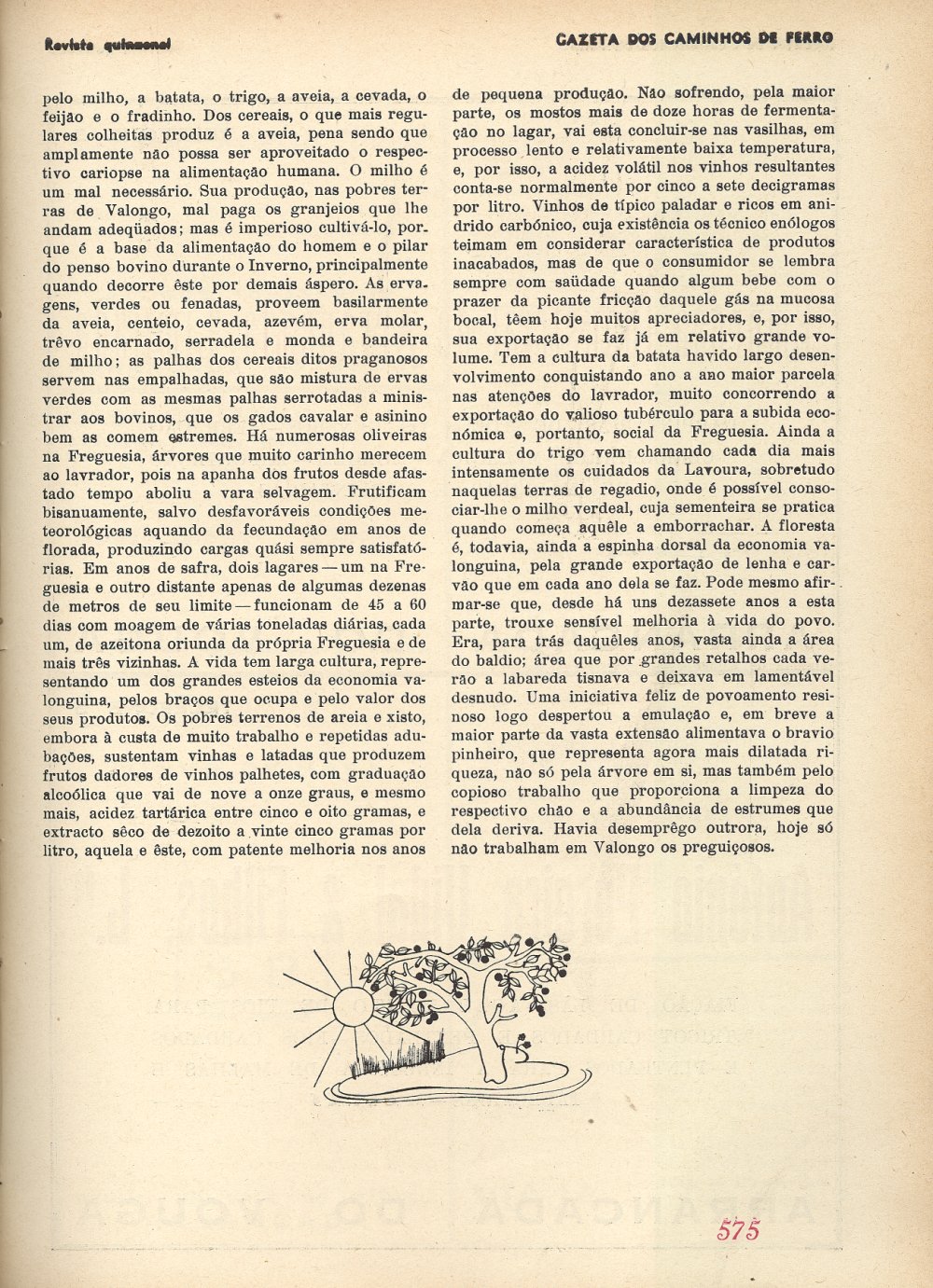 Revista quinzenal

GAZETA DOS CAMINHOS DE FERRO

pelo milho, a batata, o trigo, a aveia, a cevada, o feijão e o fradinho. Dos cereais, o que mais regulares colheitas produz é a aveia, pena sendo que amplamente não possa ser aproveitado o respectivo cariopse na alimentação humana. O milho é um mal necessário. Sua produção, nas pobres terras de Valongo, mal paga os granjeios que lhe andam adeqüados; mas é imperioso cultivá-lo, porque é a base da alimentação do homem e o pilar do penso bovino durante o Inverno, principalmente quando decorre êste por demais áspero. As ervagens, verdes ou fenadas, proveem basilarmente da aveia, centeio, cevada, azevém, erva molar, trêvo encarnado, serradela e monda e bandeira de milho; as palhas dos cereais ditos praganosos servem nas empalhadas, que são mistura de ervas verdes com as mesmas palhas serrotadas a ministrar aos bovinos, que os gados cavalar e asinino bem as comem estremes. Há numerosas oliveiras na Freguesia, árvores que muito carinho merecem ao lavrador, pois na apanha dos frutos desde afastado tempo aboliu a vara selvagem. Frutificam bisanuamente, salvo desfavoráveis condições meteorológicas aquando da fecundação em anos de florada, produzindo cargas quási sempre satisfatórias. Em anos de safra, dois lagares — um na Freguesia e outro distante apenas de algumas dezenas de metros de seu limite — funcionam de 45 a 60 dias com moagem de várias toneladas diárias, cada um, de azeitona oriunda da própria Freguesia e de mais três vizinhas. A vida tem larga cultura, representando um dos grandes esteios da economia valonguina, pelos braços que ocupa e pelo valor dos seus produtos. Os pobres terrenos de areia e xisto, embora à custa de muito trabalho e repetidas adubações, sustentam vinhas e latadas que produzem frutos dadores de vinhos palhetes, com graduação alcoólica que vai de nove a onze graus, e mesmo mais, acidez tartárica entre cinco e oito gramas, e extracto sêco de dezoito a vinte cinco gramas por litro, aquela e êste, com patente melhoria nos anos de pequena produção. Não sofrendo, pela maior parte, os mostos mais de doze horas de fermentação no lagar, vai esta concluir-se nas vasilhas, em processo lento e relativamente baixa temperatura, e, por isso, a acidez volátil nos vinhos resultantes conta-se normalmente por cinco a sete decigramas por litro. Vinhos de típico paladar e ricos em anidrido carbónico, cuja existência os técnico enólogos teimam em considerar característica de produtos inacabados, mas de que o consumidor se lembra sempre com saüdade quando algum bebe com o prazer da picante fricção daquele gás na mucosa bocal, têem hoje muitos apreciadores, e, por isso, sua exportação se faz já em relativo grande volume. Tem a cultura da batata havido largo desenvolvimento conquistando ano a ano maior parcela nas atenções do lavrador, muito concorrendo a exportação do valioso tubérculo para a subida económica e, portanto, social da Freguesia. Ainda a cultura do trigo vem chamando cada dia mais intensamente os cuidados da Lavoura, sobretudo naquelas terras de regadio, onde é possível consociar-lhe o milho verdeal, cuja sementeira se pratica quando começa aquêle a emborrachar. A floresta é, todavia, ainda a espinha dorsal da economia valonguina, pela grande exportação de lenha e carvão que em cada ano dela se faz. Pode mesmo afirmar-se que, desde há uns dezassete anos a esta parte, trouxe sensível melhoria à vida do povo. Era, para trás daquêles anos, vasta ainda a área do baldio; área que por grandes retalhos cada verão a labareda tisnava e deixava em lamentável desnudo. Uma iniciativa feliz de povoamento resinoso logo despertou a emulação e, em breve a maior parte da vasta extensão alimentava o bravio pinheiro, que representa agora mais dilatada riqueza, não só pela árvore em si, mas também pelo copioso trabalho que proporciona a limpeza do respectivo chão e a abundância de estrumes que dela deriva. Havia desemprêgo outrora, hoje só não trabalham em Valongo os preguiçosos.

575